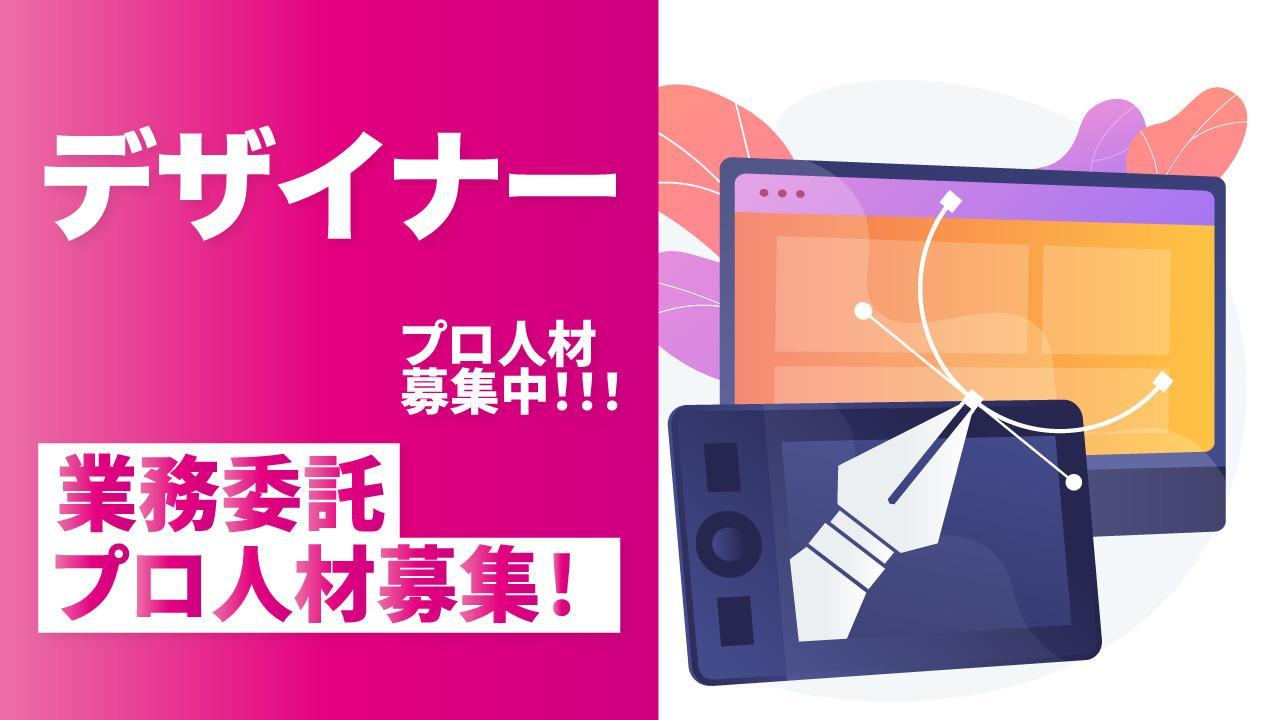 デザイナー

プロ人材
募集中!!!

業務委託
プロ人材募集!